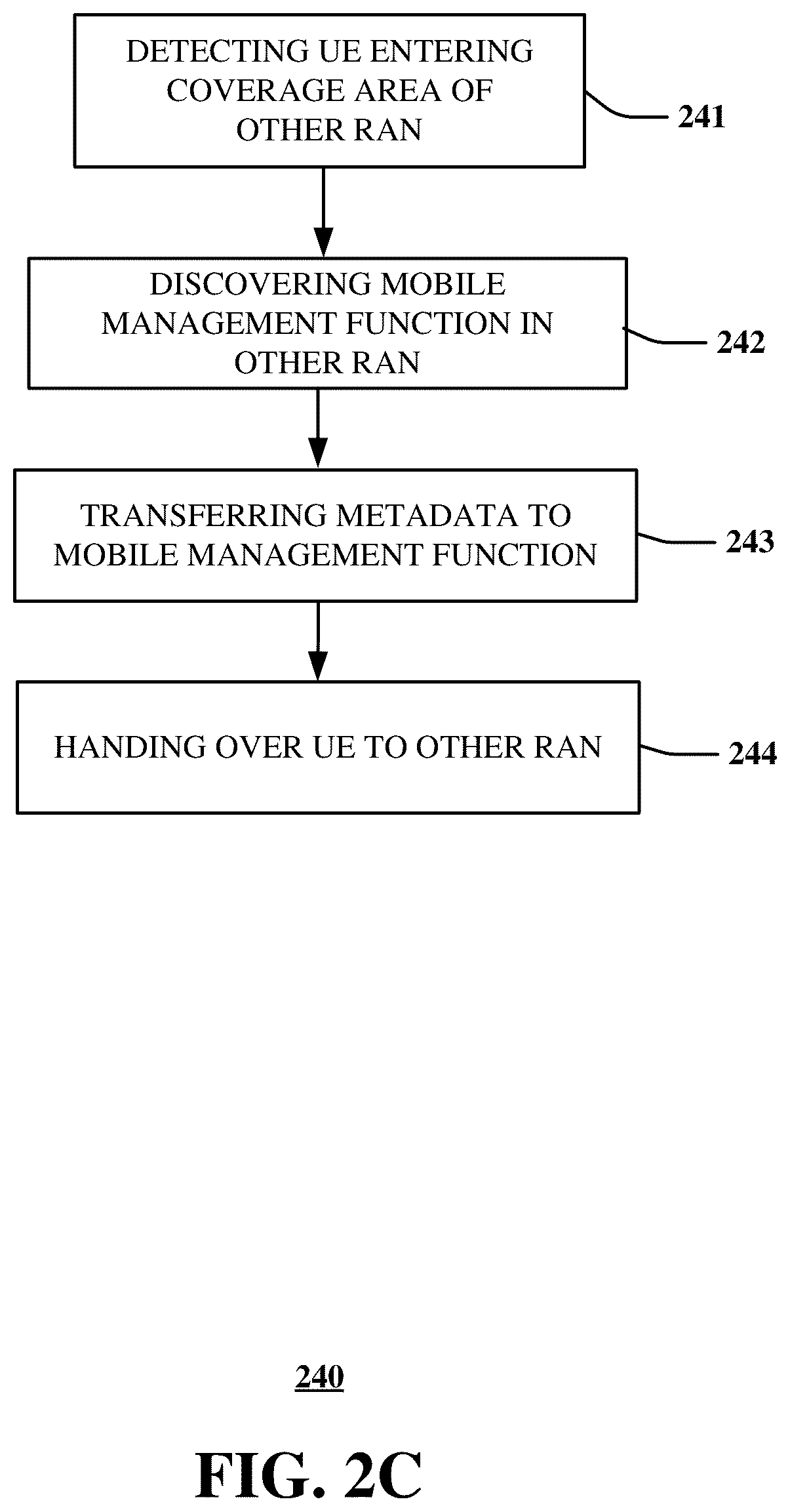 DETECTING UE ENTERING COVERAGE AREA OF OTHER RAN

241

DISCOVERING MOBILE MANAGEMENT FUNCTION IN OTHER RAN

242

TRANSFERRING METADATA TO MOBILE MANAGEMENT FUNCTION

243

HANDING OVER UE TO OTHER RAN

244

240

FIG. 2C